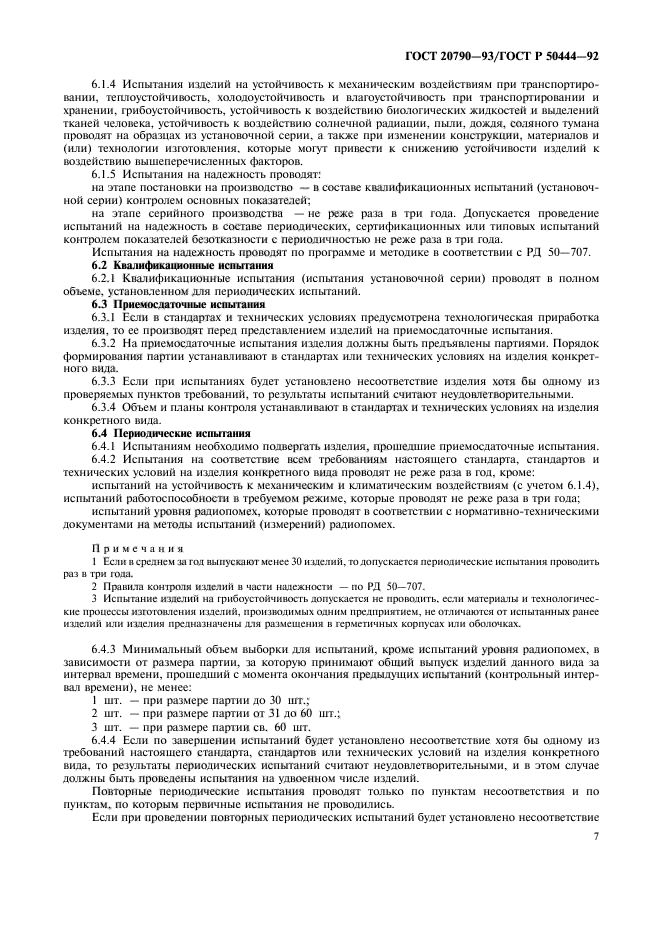 ГОСТ 20790—93/ГОСТ Р 50444—92

6.1.4 Испытания изделий на устойчивость к механическим воздействиям при транспортировании, теплоустойчивость, холодоустойчивость и влагоустойчивость при транспортировании и хранении, грибоустойчивость, устойчивость к воздействию биологических жидкостей и выделений тканей человека, устойчивость к воздействию солнечной радиации, пыли, дождя, соляного тумана проводят на образцах из установочной серии, а также при изменении конструкции, материалов и (или) технологии изготовления, которые могут привести к снижению устойчивости изделий к воздействию вышеперечисленных факторов.

6.1.5 Испытания на надежность проводят:

на этапе постановки на производство — в составе квалификационных испытаний (установочной серии) контролем основных показателей;

на этапе серийного производства — не реже раза в три года. Допускается проведение испытаний на надежность в составе периодических, сертификационных или типовых испытаний контролем показателей безотказности с периодичностью не реже раза в три года.

Испытания на надежность проводят по программе и методике в соответствии с РД 50—707.

6.2 Квалификационные испытания

6.2.1 Квалификационные испытания (испытания установочной серии) проводят в полном объеме, установленном для периодических испытаний.

6.3 Приемосдаточные испытания

6.3.1 Если в стандартах и технических условиях предусмотрена технологическая приработка изделия, то ее производят перед представлением изделий на приемосдаточные испытания.

6.3.2 На приемосдаточные испытания изделия должны быть предъявлены партиями. Порядок формирования партии устанавливают в стандартах или технических условиях на изделия конкретного вида.

6.3.3 Если при испытаниях будет установлено несоответствие изделия хотя бы одному из проверяемых пунктов требований, то результаты испытаний считают неудовлетворительными.

6.3.4 Объем и планы контроля устанавливают в стандартах и технических условиях на изделия конкретного вида.

6.4 Периодические испытания

6.4.1 Испытаниям необходимо подвергать изделия, прошедшие приемосдаточные испытания.

6.4.2 Испытания на соответствие всем требованиям настоящего стандарта, стандартов и технических условий на изделия конкретного вида проводят не реже раза в год, кроме:

испытаний на устойчивость к механическим и климатическим воздействиям (с учетом 6.1.4), испытаний работоспособности в требуемом режиме, которые проводят не реже раза в три года;

испытаний уровня радиопомех, которые проводят в соответствии с нормативно-техническими документами на методы испытаний (измерений) радиопомех.

Примечания

1 Если в среднем за год выпускают менее 30 изделий, то допускается периодические испытания проводить раз в три года.

2 Правила контроля изделий в части надежности — по РД 50—707.

3 Испытание изделий на грибоустойчивость допускается не проводить, если материалы и технологические процессы изготовления изделий, производимых одним предприятием, не отличаются от испытанных ранее изделий или изделия предназначены для размещения в герметичных корпусах или оболочках.

6.4.3 Минимальный объем выборки для испытаний, кроме испытаний уровня радиопомех, в зависимости от размера партии, за которую принимают общий выпуск изделий данного вида за интервал времени, прошедший с момента окончания предыдущих испытаний (контрольный интервал времени), не менее:

1 шт. — при размере партии до 30 шт.;

2 шт. — при размере партии от 31 до 60 шт.;

3 шт. — при размере партии св. 60 шт.

6.4.4 Если по завершении испытаний будет установлено несоответствие хотя бы одному из требований настоящего стандарта, стандартов или технических условий на изделия конкретного вида, то результаты периодических испытаний считают неудовлетворительными, и в этом случае должны быть проведены испытания на удвоенном числе изделий.

Повторные периодические испытания проводят только по пунктам несоответствия и по пунктам, по которым первичные испытания не проводились.

Если при проведении повторных периодических испытаний будет установлено несоответствие

7